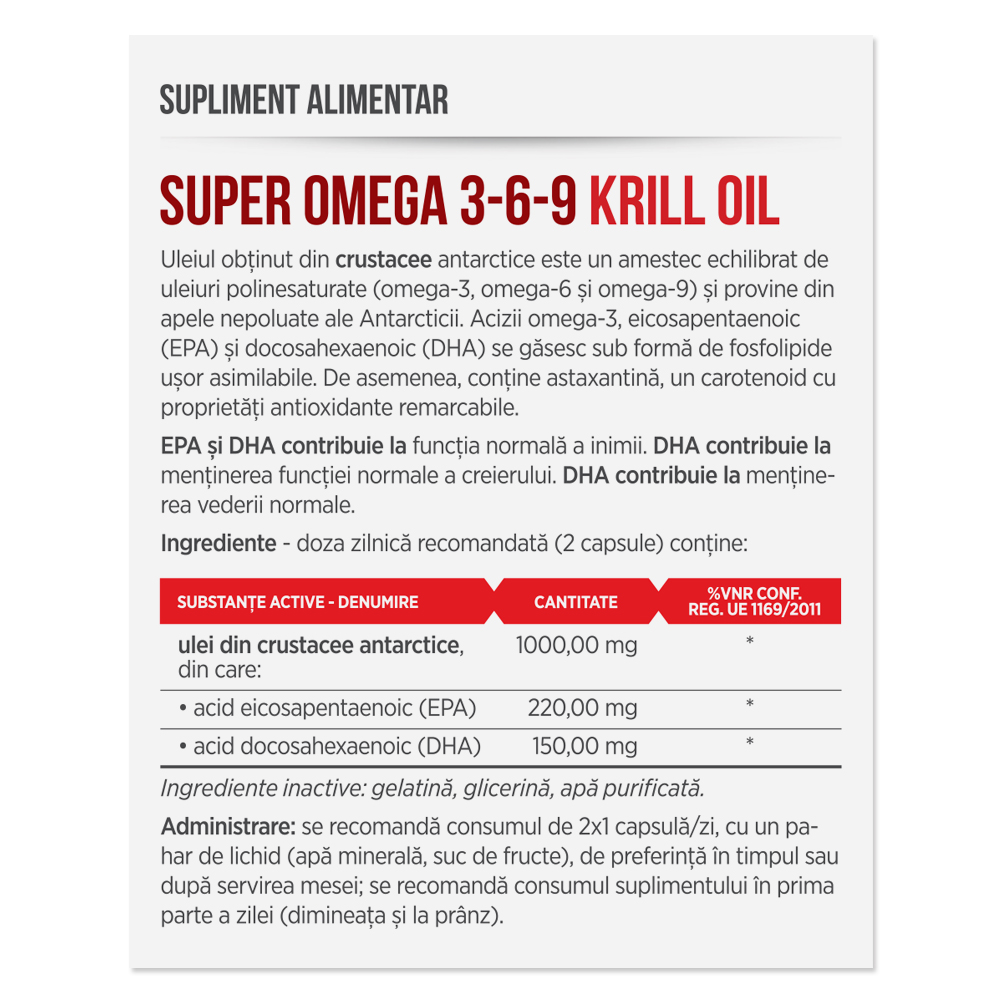 SUPLIMENT ALIMENTAR

SUPER OMEGA 3-6-9 KRILL OIL

Uleiul obținut din crustacee antarctice este un amestec echilibrat de uleiuri polinesaturate (omega-3, omega-6 și omega-9) și provine din apele nepoluate ale Antarcticii. Acizii omega-3, eicosapentaenoic (EPA) și docosahexaenoic (DHA) se găsesc sub formă de fosfolipide ușor asimilabile. De asemenea, conține astaxantină, un carotenoid cu proprietăți antioxidante remarcabile.

EPA și DHA contribuie la funcția normală a inimii. DHA contribuie la menținerea funcției normale a creierului. DHA contribuie la menținerea vederii normale.

Ingrediente - doza zilnică recomandată (2 capsule) conține:

| SUBSTANȚE ACTIVE - DENUMIRE | CANTITATE | %VNR CONF. REG. UE 1169/2011 |
|---|---|---|
| ulei din crustacee antarctice, din care: | 1000,00 mg | * |
| • acid eicosapentaenoic (EPA) | 220,00 mg | * |
| • acid docosahexaenoic (DHA) | 150,00 mg | * |

Ingrediente inactive: gelatină, glicerină, apă purificată.

Administrare: se recomandă consumul de 2x1 capsulă/zi, cu un pahar de lichid (apă minerală, suc de fructe), de preferință în timpul sau după servirea mesei; se recomandă consumul suplimentului în prima parte a zilei (dimineața și la prânz).